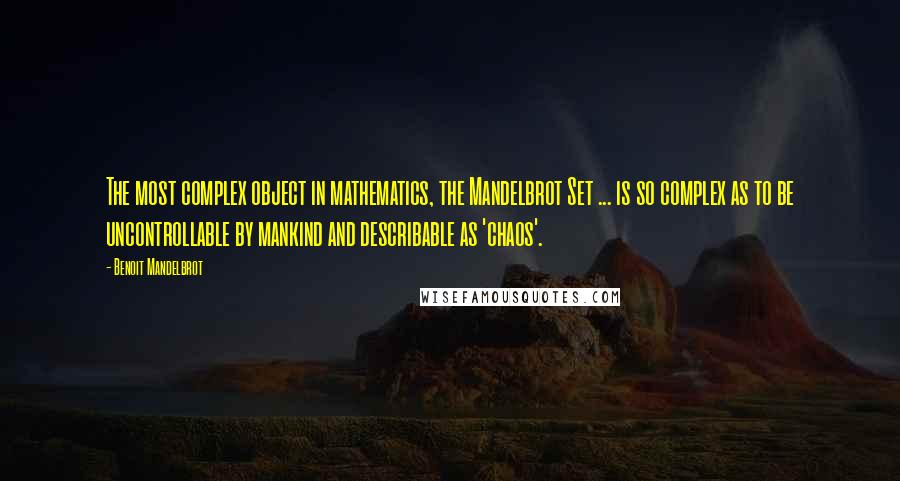 The most complex object in mathematics, the Mandelbrot Set ... is so complex as to be uncontrollable by mankind and describable as 'chaos'.

- Benoit Mandelbrot

WISEFAMOUSQUOTES.COM